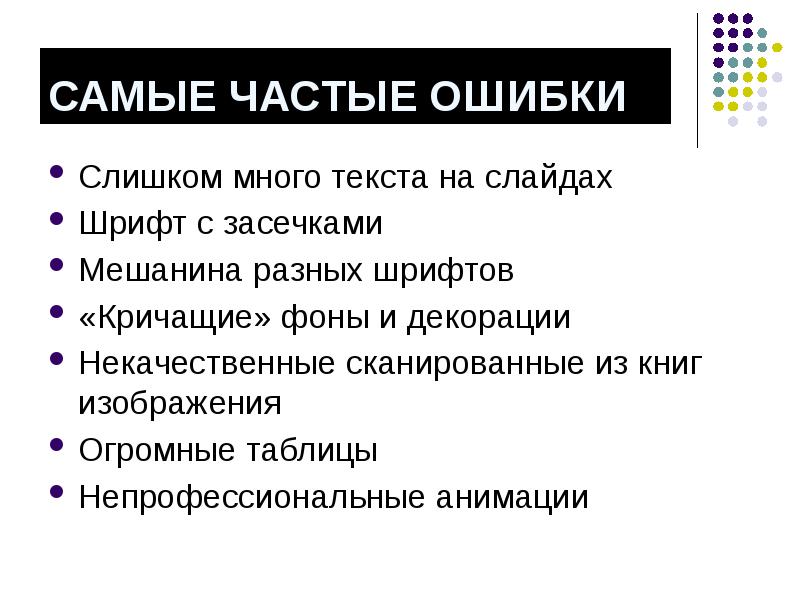 САМЫЕ ЧАСТЫЕ ОШИБКИ

- Слишком много текста на слайдах
- Шрифт с засечками
- Мешанина разных шрифтов
- «Кричащие» фоны и декорации
- Некачественные сканированные из книг изображения
- Огромные таблицы
- Непрофессиональные анимации